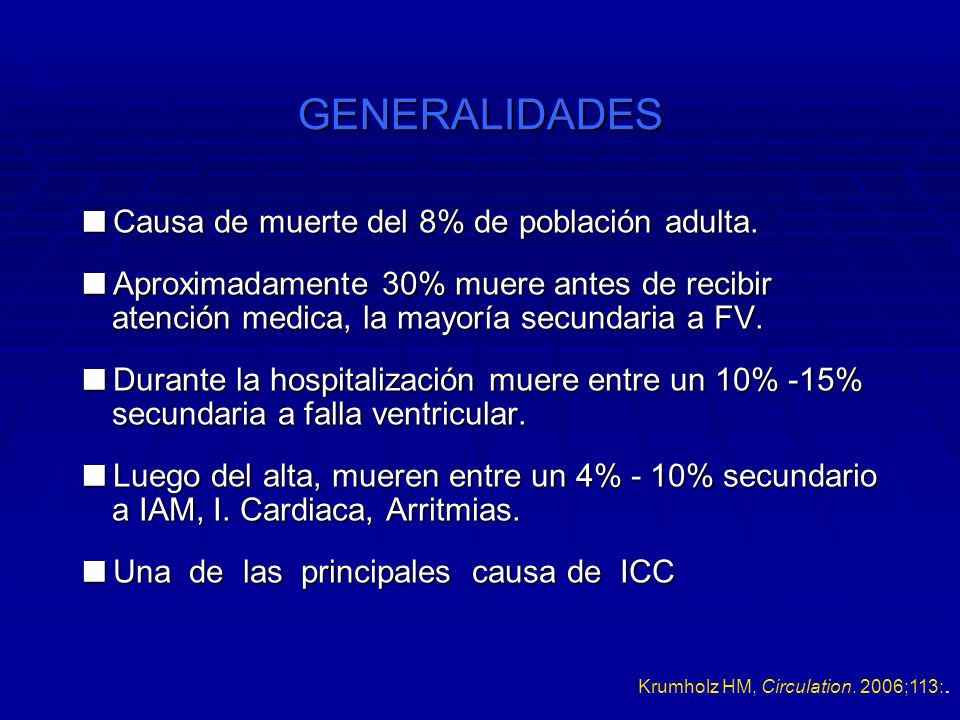 GENERALIDADES

■ Causa de muerte del 8% de población adulta.

■ Aproximadamente 30% muere antes de recibir atención medica, la mayoría secundaria a FV.

■ Durante la hospitalización muere entre un 10% -15% secundaria a falla ventricular.

■ Luego del alta, mueren entre un 4% - 10% secundario a IAM, I. Cardiaca, Arritmias.

■ Una de las principales causa de ICC

Krumholz HM, Circulation. 2006;113:.